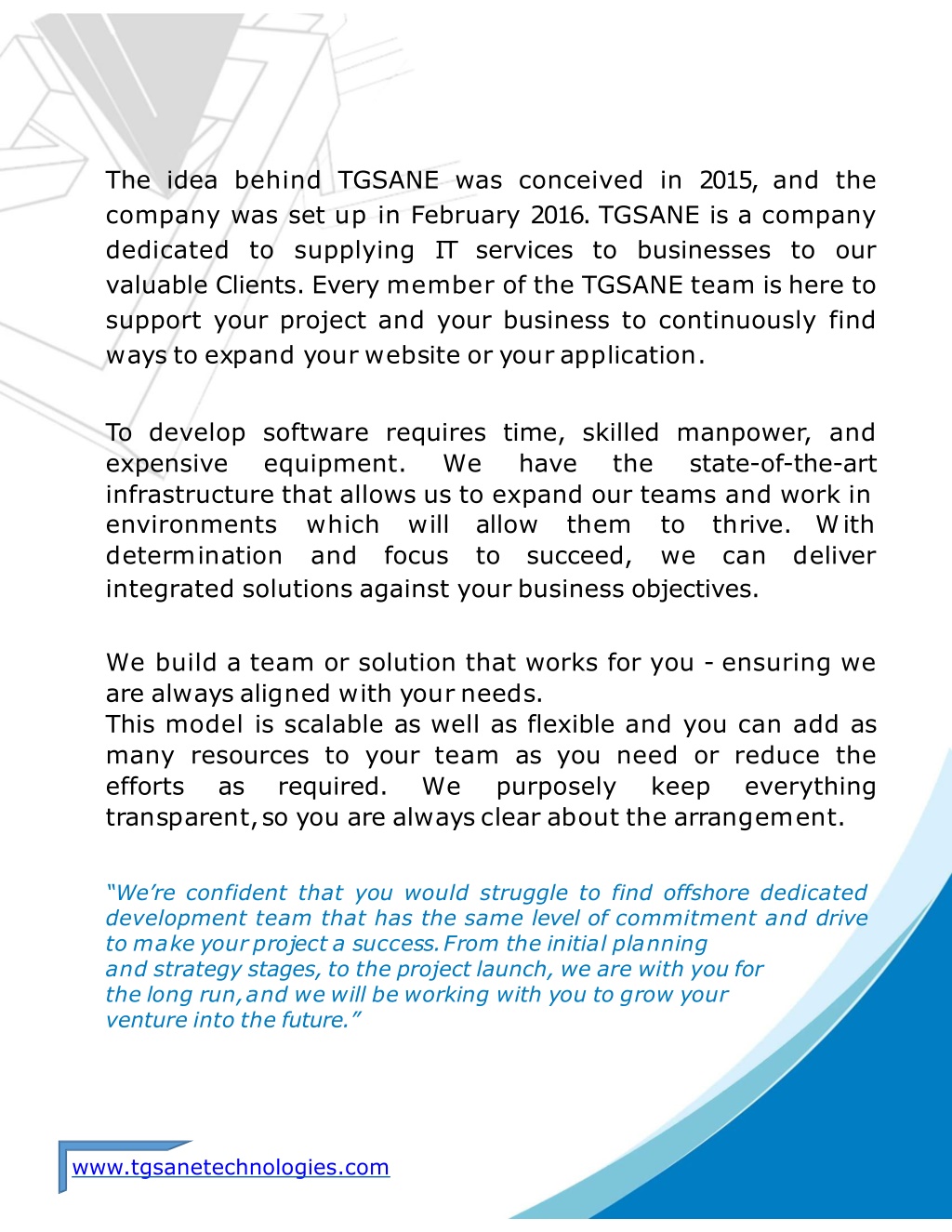 The idea behind TGSANE was conceived in 2015, and the company was set up in February 2016. TGSANE is a company dedicated to supplying IT services to businesses to our valuable Clients. Every member of the TGSANE team is here to support your project and your business to continuously find ways to expand your website or your application.

To develop software requires time, skilled manpower, and expensive equipment. We have the state-of-the-art infrastructure that allows us to expand our teams and work in environments which will allow them to thrive. With determination and focus to succeed, we can deliver integrated solutions against your business objectives.

We build a team or solution that works for you - ensuring we are always aligned with your needs.
This model is scalable as well as flexible and you can add as many resources to your team as you need or reduce the efforts as required. We purposely keep everything transparent, so you are always clear about the arrangement.

"We're confident that you would struggle to find offshore dedicated development team that has the same level of commitment and drive to make your project a success. From the initial planning and strategy stages, to the project launch, we are with you for the long run, and we will be working with you to grow your venture into the future."

www.tgsanetechnologies.com